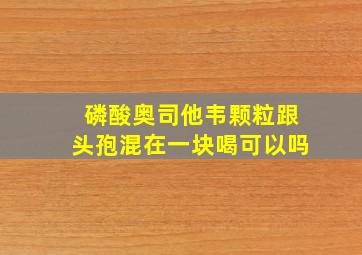 磷酸奥司他韦颗粒跟头孢混在一块喝可以吗